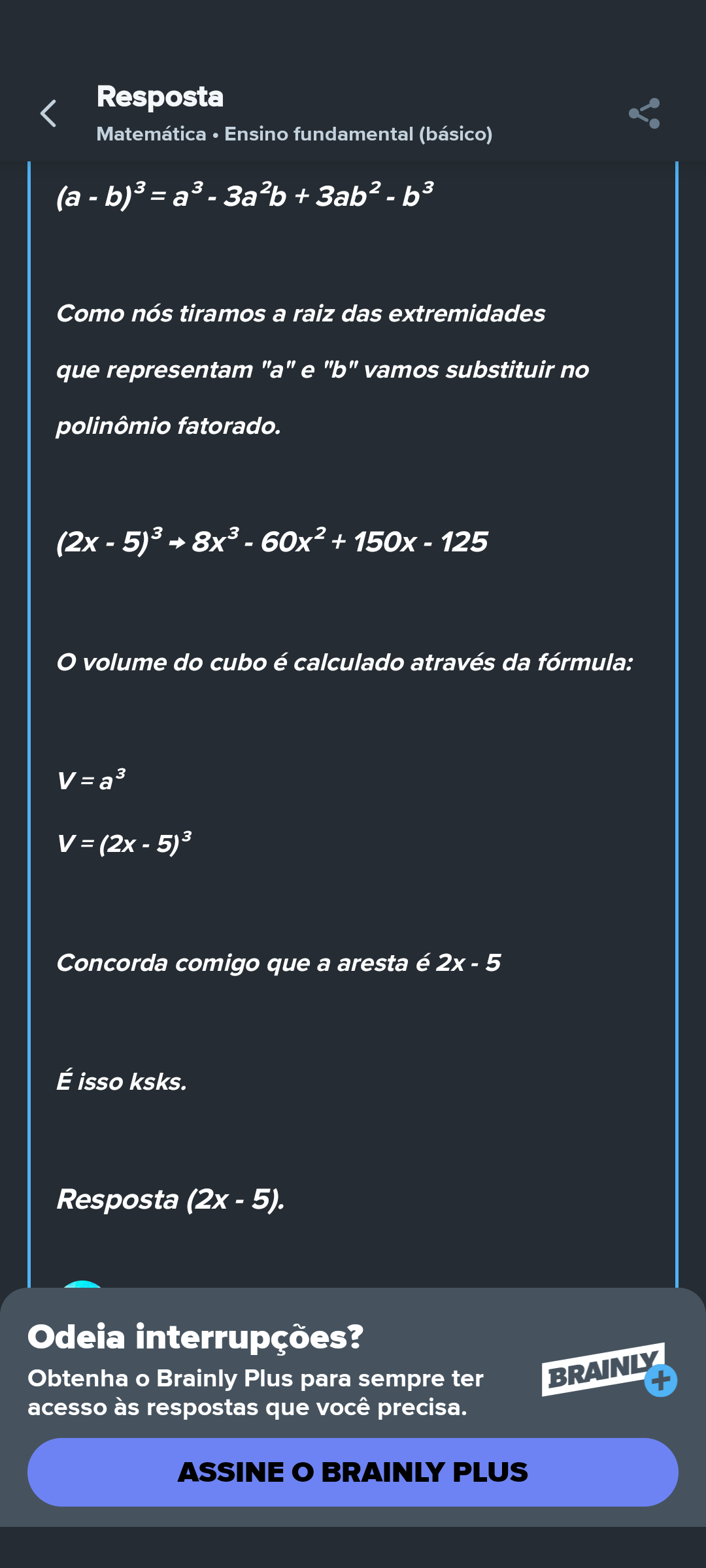 Resposta
Matemática • Ensino fundamental (básico)

$(a - b)^3 = a^3 - 3a^2b + 3ab^2 - b^3$

Como nós tiramos a raiz das extremidades que representam "a" e "b" vamos substituir no polinômio fatorado.

$(2x - 5)^3 \rightarrow 8x^3 - 60x^2 + 150x - 125$

O volume do cubo é calculado através da fórmula:

$V = a^3$

$V = (2x - 5)^3$

Concorda comigo que a aresta é 2x - 5

É isso ksks.

Resposta (2x - 5).

Odeia interrupções?
Obtenha o Brainly Plus para sempre ter acesso às respostas que você precisa.
BRAINLY
ASSINE O BRAINLY PLUS